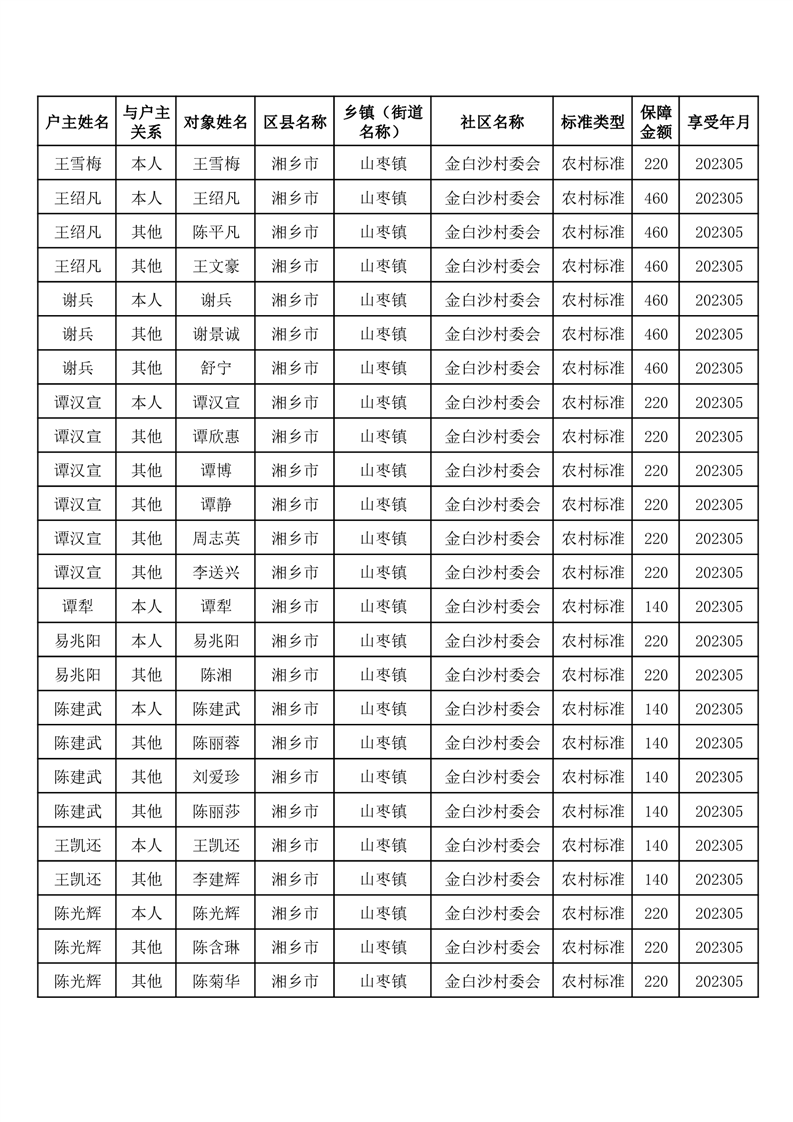 | 户主姓名 | 与户主关系 | 对象姓名 | 区县名称 | 乡镇（街道名称） | 社区名称 | 标准类型 | 保障金额 | 享受年月 |
|---|---|---|---|---|---|---|---|---|
| 王雪梅 | 本人 | 王雪梅 | 湘乡市 | 山枣镇 | 金白沙村委会 | 农村标准 | 220 | 202305 |
| 王绍凡 | 本人 | 王绍凡 | 湘乡市 | 山枣镇 | 金白沙村委会 | 农村标准 | 460 | 202305 |
| 王绍凡 | 其他 | 陈平凡 | 湘乡市 | 山枣镇 | 金白沙村委会 | 农村标准 | 460 | 202305 |
| 王绍凡 | 其他 | 王文豪 | 湘乡市 | 山枣镇 | 金白沙村委会 | 农村标准 | 460 | 202305 |
| 谢兵 | 本人 | 谢兵 | 湘乡市 | 山枣镇 | 金白沙村委会 | 农村标准 | 460 | 202305 |
| 谢兵 | 其他 | 谢景诚 | 湘乡市 | 山枣镇 | 金白沙村委会 | 农村标准 | 460 | 202305 |
| 谢兵 | 其他 | 舒宁 | 湘乡市 | 山枣镇 | 金白沙村委会 | 农村标准 | 460 | 202305 |
| 谭汉宣 | 本人 | 谭汉宣 | 湘乡市 | 山枣镇 | 金白沙村委会 | 农村标准 | 220 | 202305 |
| 谭汉宣 | 其他 | 谭欣惠 | 湘乡市 | 山枣镇 | 金白沙村委会 | 农村标准 | 220 | 202305 |
| 谭汉宣 | 其他 | 谭博 | 湘乡市 | 山枣镇 | 金白沙村委会 | 农村标准 | 220 | 202305 |
| 谭汉宣 | 其他 | 谭静 | 湘乡市 | 山枣镇 | 金白沙村委会 | 农村标准 | 220 | 202305 |
| 谭汉宣 | 其他 | 周志英 | 湘乡市 | 山枣镇 | 金白沙村委会 | 农村标准 | 220 | 202305 |
| 谭汉宣 | 其他 | 李送兴 | 湘乡市 | 山枣镇 | 金白沙村委会 | 农村标准 | 220 | 202305 |
| 谭犁 | 本人 | 谭犁 | 湘乡市 | 山枣镇 | 金白沙村委会 | 农村标准 | 140 | 202305 |
| 易兆阳 | 本人 | 易兆阳 | 湘乡市 | 山枣镇 | 金白沙村委会 | 农村标准 | 220 | 202305 |
| 易兆阳 | 其他 | 陈湘 | 湘乡市 | 山枣镇 | 金白沙村委会 | 农村标准 | 220 | 202305 |
| 陈建武 | 本人 | 陈建武 | 湘乡市 | 山枣镇 | 金白沙村委会 | 农村标准 | 140 | 202305 |
| 陈建武 | 其他 | 陈丽蓉 | 湘乡市 | 山枣镇 | 金白沙村委会 | 农村标准 | 140 | 202305 |
| 陈建武 | 其他 | 刘爱珍 | 湘乡市 | 山枣镇 | 金白沙村委会 | 农村标准 | 140 | 202305 |
| 陈建武 | 其他 | 陈丽莎 | 湘乡市 | 山枣镇 | 金白沙村委会 | 农村标准 | 140 | 202305 |
| 王凯还 | 本人 | 王凯还 | 湘乡市 | 山枣镇 | 金白沙村委会 | 农村标准 | 140 | 202305 |
| 王凯还 | 其他 | 李建辉 | 湘乡市 | 山枣镇 | 金白沙村委会 | 农村标准 | 140 | 202305 |
| 陈光辉 | 本人 | 陈光辉 | 湘乡市 | 山枣镇 | 金白沙村委会 | 农村标准 | 220 | 202305 |
| 陈光辉 | 其他 | 陈含琳 | 湘乡市 | 山枣镇 | 金白沙村委会 | 农村标准 | 220 | 202305 |
| 陈光辉 | 其他 | 陈菊华 | 湘乡市 | 山枣镇 | 金白沙村委会 | 农村标准 | 220 | 202305 |